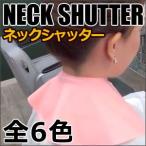 NECK SHUTTER
ネックシャッター

全６色